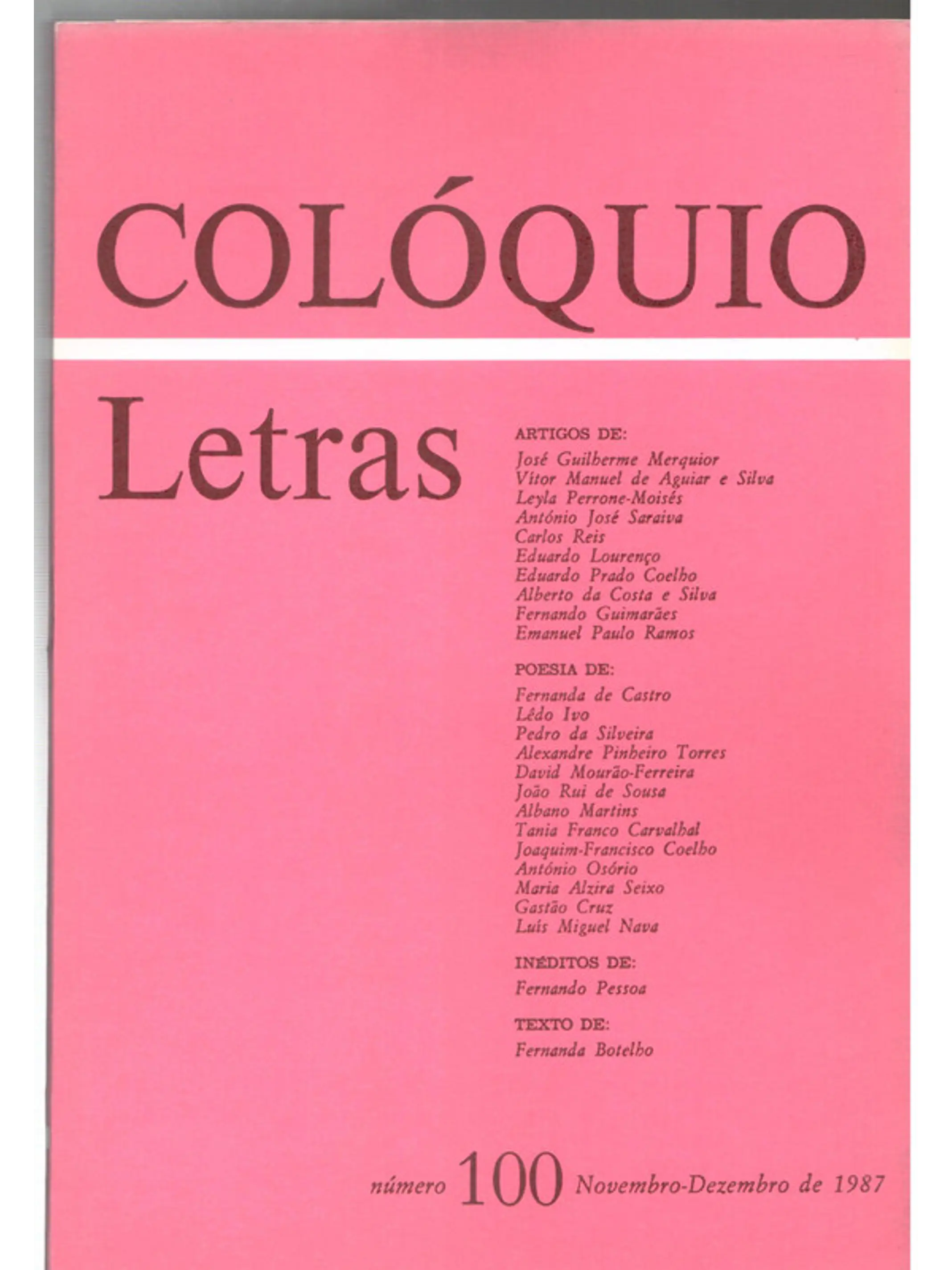 COLÓQUIO

Letras

ARTIGOS DE:
José Guilherme Merquior
Vítor Manuel de Aguiar e Silva
Leyla Perrone-Moisés
António José Saraiva
Carlos Reis
Eduardo Lourenço
Eduardo Prado Coelho
Alberto da Costa e Silva
Fernando Guimarães
Emanuel Paulo Ramos

POESIA DE:
Fernanda de Castro
Lêdo Ivo
Pedro da Silveira
Alexandre Pinheiro Torres
David Mourão-Ferreira
João Rui de Sousa
Albano Martins
Tania Franco Carvalhal
Joaquim-Francisco Coelho
António Osório
Maria Alzira Seixo
Gastão Cruz
Luís Miguel Nava

INÉDITOS DE:
Fernando Pessoa

TEXTO DE:
Fernanda Botelho

número 100 Novembro-Dezembro de 1987